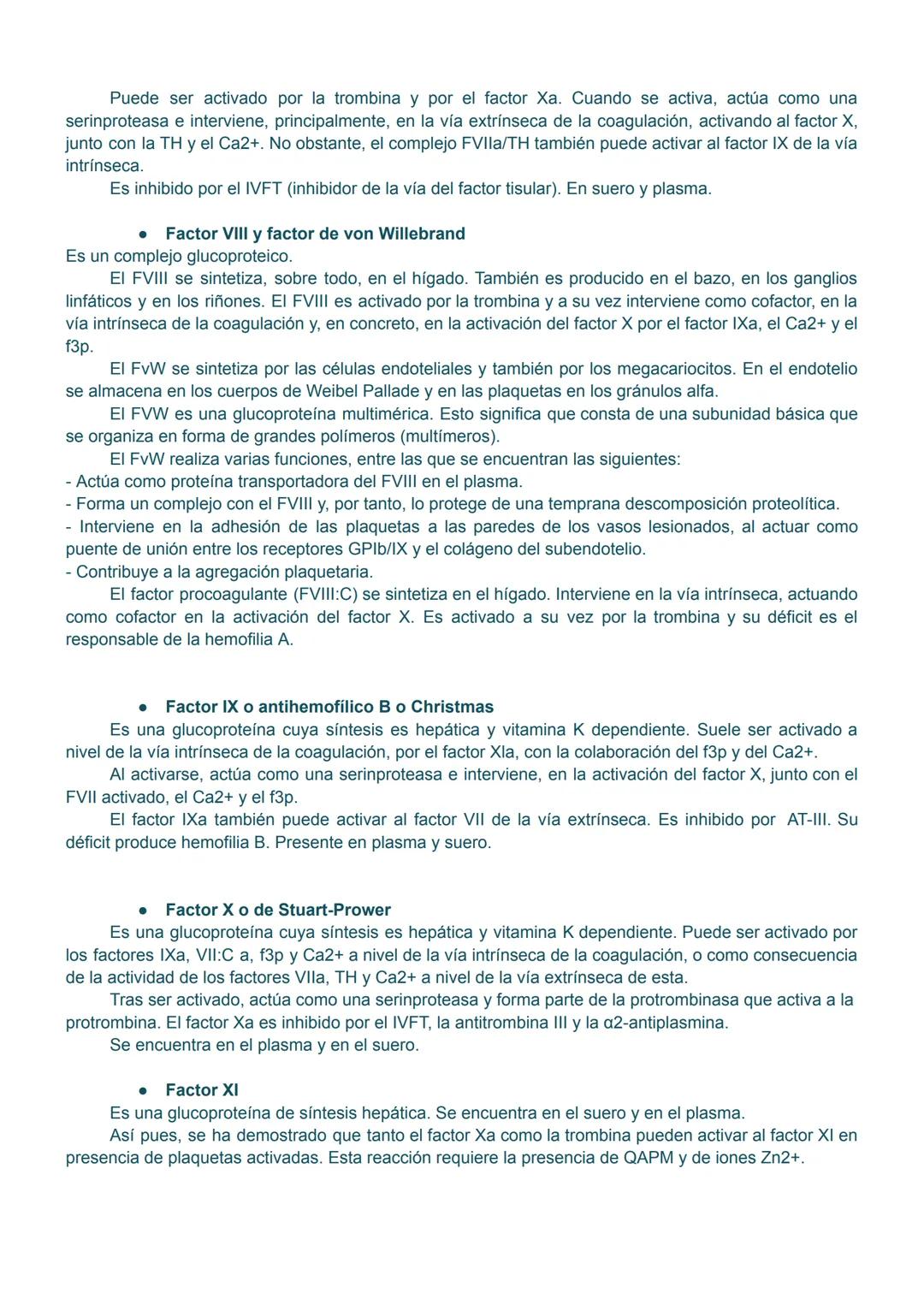 Puede ser activado por la trombina y por el factor Xa. Cuando se activa, actúa como una serinproteasa e interviene, principalmente, en la vía extrínseca de la coagulación, activando al factor X, junto con la TH y el Ca2+. No obstante, el complejo FVIIa/TH también puede activar al factor IX de la vía intrínseca.
Es inhibido por el IVFT (inhibidor de la vía del factor tisular). En suero y plasma.

● Factor VIII y factor de von Willebrand
Es un complejo glucoproteico.
El FVIII se sintetiza, sobre todo, en el hígado. También es producido en el bazo, en los ganglios linfáticos y en los riñones. El FVIII es activado por la trombina y a su vez interviene como cofactor, en la vía intrínseca de la coagulación y, en concreto, en la activación del factor X por el factor IXa, el Ca2+ y el f3p.
El FvW se sintetiza por las células endoteliales y también por los megacariocitos. En el endotelio se almacena en los cuerpos de Weibel Pallade y en las plaquetas en los gránulos alfa.
El FVW es una glucoproteína multimérica. Esto significa que consta de una subunidad básica que se organiza en forma de grandes polímeros (multímeros).
El FvW realiza varias funciones, entre las que se encuentran las siguientes:
- Actúa como proteína transportadora del FVIII en el plasma.
- Forma un complejo con el FVIII y, por tanto, lo protege de una temprana descomposición proteolítica.
- Interviene en la adhesión de las plaquetas a las paredes de los vasos lesionados, al actuar como puente de unión entre los receptores GPIb/IX y el colágeno del subendotelio.
- Contribuye a la agregación plaquetaria.
El factor procoagulante (FVIII:C) se sintetiza en el hígado. Interviene en la vía intrínseca, actuando como cofactor en la activación del factor X. Es activado a su vez por la trombina y su déficit es el responsable de la hemofilia A.

● Factor IX o antihemofílico B o Christmas
Es una glucoproteína cuya síntesis es hepática y vitamina K dependiente. Suele ser activado a nivel de la vía intrínseca de la coagulación, por el factor XIa, con la colaboración del f3p y del Ca2+.
Al activarse, actúa como una serinproteasa e interviene, en la activación del factor X, junto con el FVII activado, el Ca2+ y el f3p.
El factor IXa también puede activar al factor VII de la vía extrínseca. Es inhibido por AT-III. Su déficit produce hemofilia B. Presente en plasma y suero.

● Factor X o de Stuart-Prower
Es una glucoproteína cuya síntesis es hepática y vitamina K dependiente. Puede ser activado por los factores IXa, VII:C a, f3p y Ca2+ a nivel de la vía intrínseca de la coagulación, o como consecuencia de la actividad de los factores VIIa, TH y Ca2+ a nivel de la vía extrínseca de esta.
Tras ser activado, actúa como una serinproteasa y forma parte de la protrombinasa que activa a la protrombina. El factor Xa es inhibido por el IVFT, la antitrombina III y la α2-antiplasmina.
Se encuentra en el plasma y en el suero.

● Factor XI
Es una glucoproteína de síntesis hepática. Se encuentra en el suero y en el plasma.
Así pues, se ha demostrado que tanto el factor Xa como la trombina pueden activar al factor XI en presencia de plaquetas activadas. Esta reacción requiere la presencia de QAPM y de iones Zn2+.